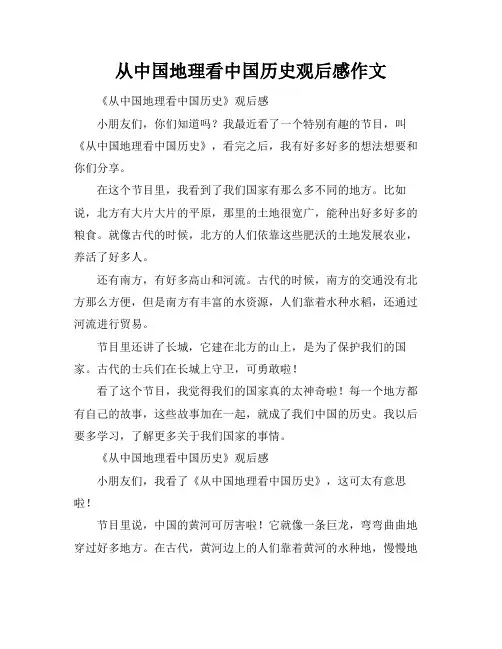 从中国地理看中国历史观后感作文

《从中国地理看中国历史》观后感

小朋友们，你们知道吗？我最近看了一个特别有趣的节目，叫《从中国地理看中国历史》，看完之后，我有好多好多的想法想要和你们分享。

在这个节目里，我看到了我们国家有那么多不同的地方。比如说，北方有大片大片的平原，那里的土地很宽广，能种出好多好多的粮食。就像古代的时候，北方的人们依靠这些肥沃的土地发展农业，养活了好多人。

还有南方，有好多高山和河流。古代的时候，南方的交通没有北方那么方便，但是南方有丰富的水资源，人们靠着水种水稻，还通过河流进行贸易。

节目里还讲了长城，它建在北方的山上，是为了保护我们的国家。古代的士兵们在长城上守卫，可勇敢啦！

看了这个节目，我觉得我们的国家真的太神奇啦！每一个地方都有自己的故事，这些故事加在一起，就成了我们中国的历史。我以后要多学习，了解更多关于我们国家的事情。

《从中国地理看中国历史》观后感

小朋友们，我看了《从中国地理看中国历史》，这可太有意思啦！

节目里说，中国的黄河可厉害啦！它就像一条巨龙，弯弯曲曲地穿过好多地方。在古代，黄河边上的人们靠着黄河的水种地，慢慢地